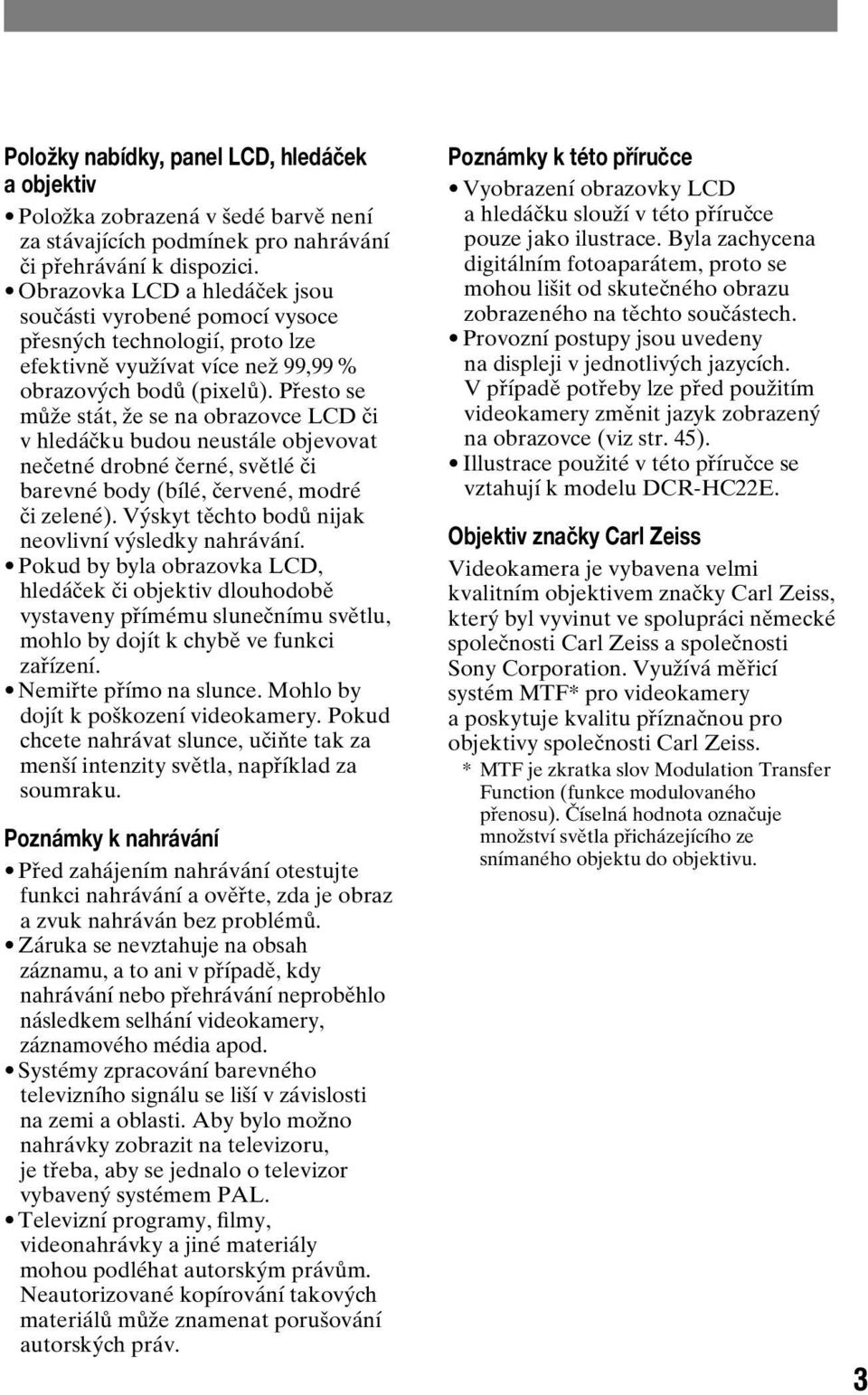 Položky nabídky, panel LCD, hledáček a objektiv

• Položka zobrazená v šedé barvě není za stávajících podmínek pro nahrávání či přehrávání k dispozici.
• Obrazovka LCD a hledáček jsou součásti vyrobené pomocí vysoce přesných technologií, proto lze efektivně využívat více než 99,99 % obrazových bodů (pixelů). Přesto se může stát, že se na obrazovce LCD či v hledáčku budou neustále objevovat nečetné drobné černé, světlé či barevné body (bílé, červené, modré či zelené). Výskyt těchto bodů nijak neovlivní výsledky nahrávání.
• Pokud by byla obrazovka LCD, hledáček či objektiv dlouhodobě vystaveny přímému slunečnímu světlu, mohlo by dojít k chybě ve funkci zařízení.
• Nemiřte přímo na slunce. Mohlo by dojít k poškození videokamery. Pokud chcete nahrávat slunce, učiňte tak za menší intenzity světla, například za soumraku.

Poznámky k nahrávání

• Před zahájením nahrávání otestujte funkci nahrávání a ověřte, zda je obraz a zvuk nahráván bez problémů.
• Záruka se nevztahuje na obsah záznamu, a to ani v případě, kdy nahrávání nebo přehrávání neproběhlo následkem selhání videokamery, záznamového média apod.
• Systémy zpracování barevného televizního signálu se liší v závislosti na zemi a oblasti. Aby bylo možno nahrávky zobrazit na televizoru, je třeba, aby se jednalo o televizor vybavený systémem PAL.
• Televizní programy, filmy, videonahrávky a jiné materiály mohou podléhat autorským právům. Neautorizované kopírování takových materiálů může znamenat porušování autorských práv.

Poznámky k této příručce

• Vyobrazení obrazovky LCD a hledáčku slouží v této příručce pouze jako ilustrace. Byla zachycena digitálním fotoaparátem, proto se mohou lišit od skutečného obrazu zobrazeného na těchto součástech.
• Provozní postupy jsou uvedeny na displeji v jednotlivých jazycích. V případě potřeby lze před použitím videokamery změnit jazyk zobrazený na obrazovce (viz str. 45).
• Illustrace použité v této příručce se vztahují k modelu DCR-HC22E.

Objektiv značky Carl Zeiss

Videokamera je vybavena velmi kvalitním objektivem značky Carl Zeiss, který byl vyvinut ve spolupráci německé společnosti Carl Zeiss a společnosti Sony Corporation. Využívá měřicí systém MTF* pro videokamery a poskytuje kvalitu příznačnou pro objektivy společnosti Carl Zeiss.

* MTF je zkratka slov Modulation Transfer Function (funkce modulovaného přenosu). Číselná hodnota označuje množství světla přicházejícího ze snímaného objektu do objektivu.

3